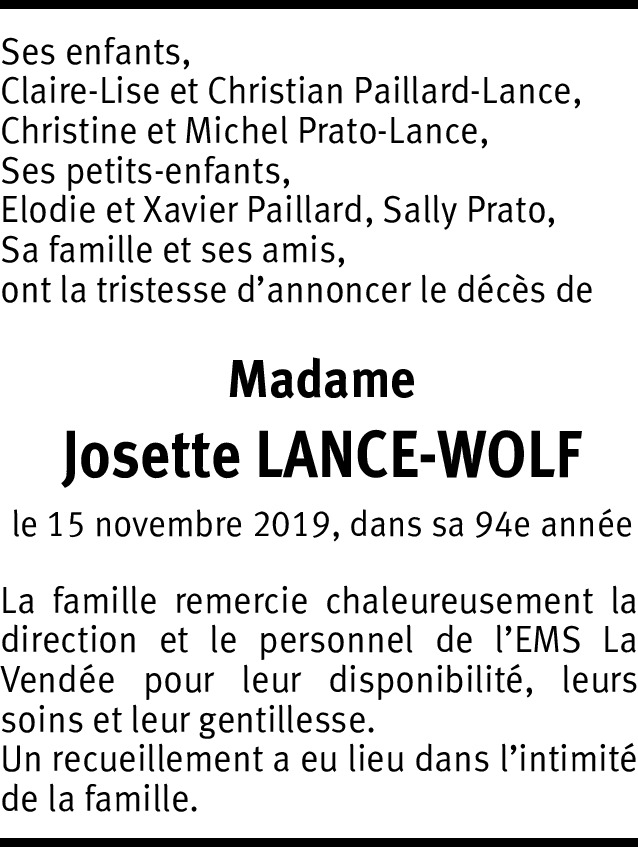 Ses enfants,
Claire-Lise et Christian Paillard-Lance,
Christine et Michel Prato-Lance,
Ses petits-enfants,
Elodie et Xavier Paillard, Sally Prato,
Sa famille et ses amis,
ont la tristesse d'annoncer le décès de

Madame
Josette LANCE-WOLF

le 15 novembre 2019, dans sa 94e année

La famille remercie chaleureusement la direction et le personnel de l'EMS La Vendée pour leur disponibilité, leurs soins et leur gentillesse.
Un recueillement a eu lieu dans l'intimité de la famille.